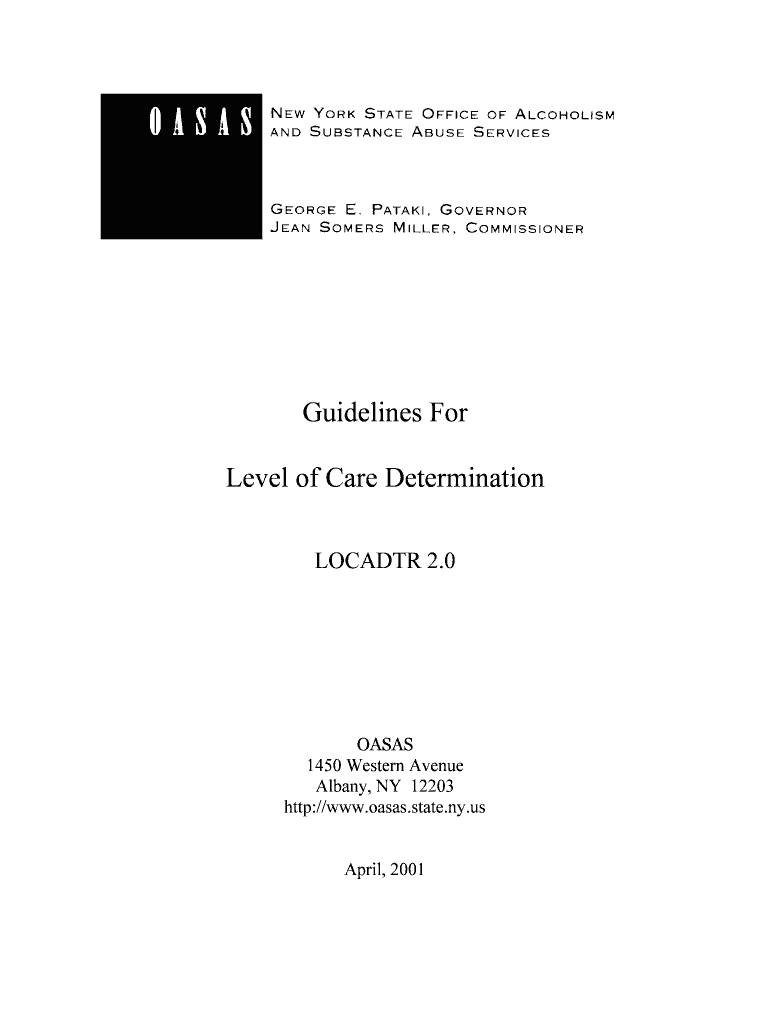 OASAS

NEW YORK STATE OFFICE OF ALCOHOLISM AND SUBSTANCE ABUSE SERVICES

GEORGE E. PATAKI, GOVERNOR
JEAN SOMERS MILLER, COMMISSIONER

Guidelines For

Level of Care Determination

LOCADTR 2.0

OASAS
1450 Western Avenue
Albany, NY 12203
http://www.oasas.state.ny.us

April, 2001